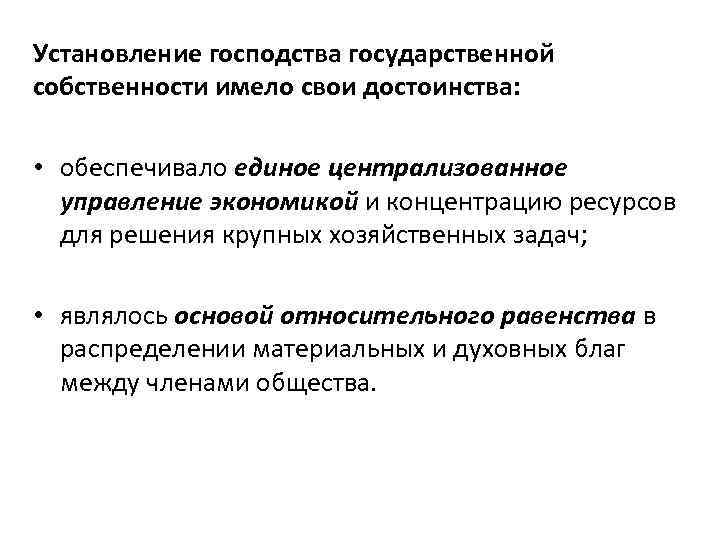 Установление господства государственной собственности имело свои достоинства:

• обеспечивало единое централизованное управление экономикой и концентрацию ресурсов для решения крупных хозяйственных задач;

• являлось основой относительного равенства в распределении материальных и духовных благ между членами общества.